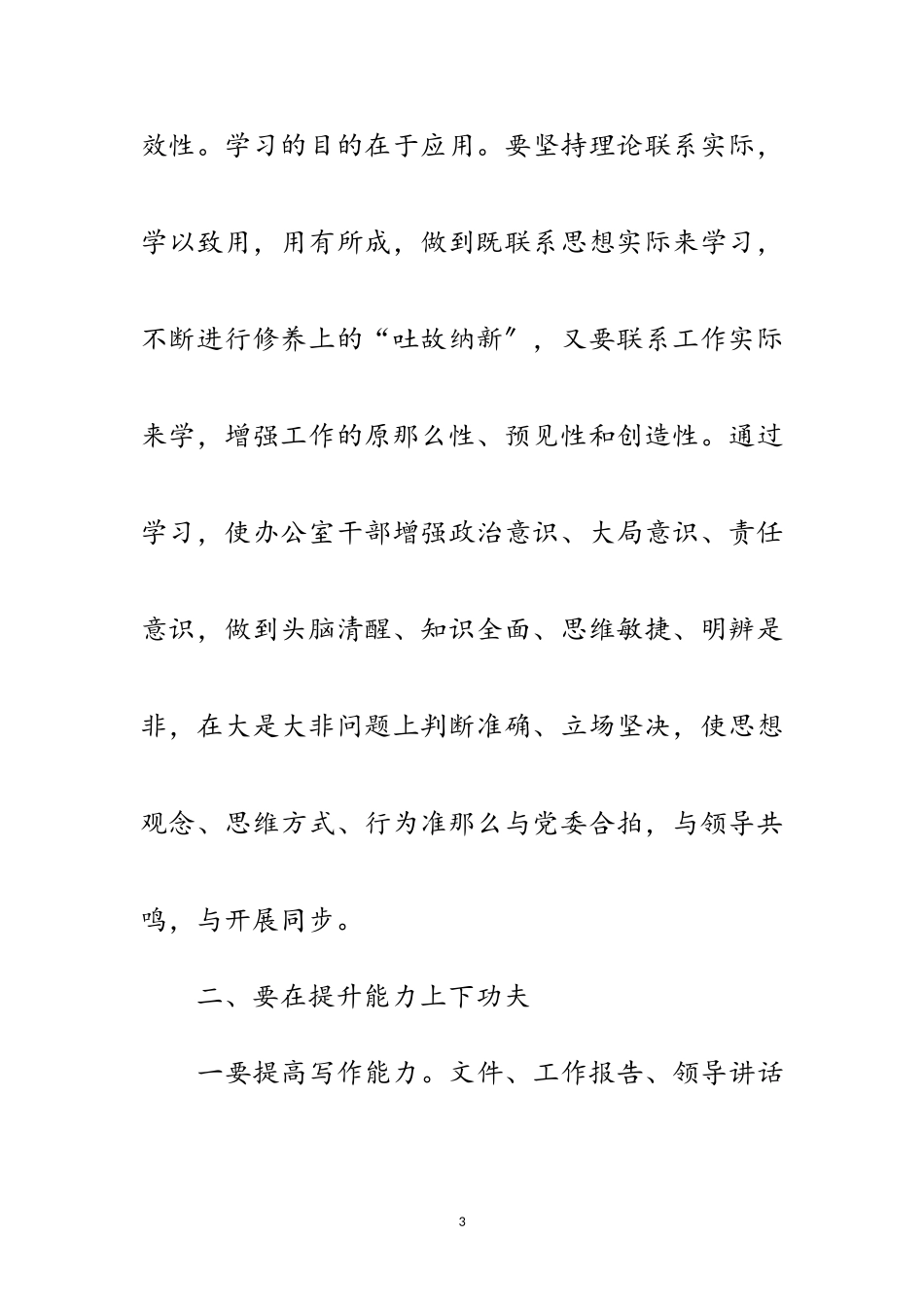 效性。学习的目的在于应用。要坚持理论联系实际，学以致用，用有所成，做到既联系思想实际来学习，不断进行修养上的“吐故纳新”，又要联系工作实际来学，增强工作的原那么性、预见性和创造性。通过学习，使办公室干部增强政治意识、大局意识、责任意识，做到头脑清醒、知识全面、思维敏捷、明辨是非，在大是大非问题上判断准确、立场坚决，使思想观念、思维方式、行为准那么与党委合拍，与领导共鸣，与开展同步。

二、要在提升能力上下功夫

一要提高写作能力。文件、工作报告、领导讲话

3